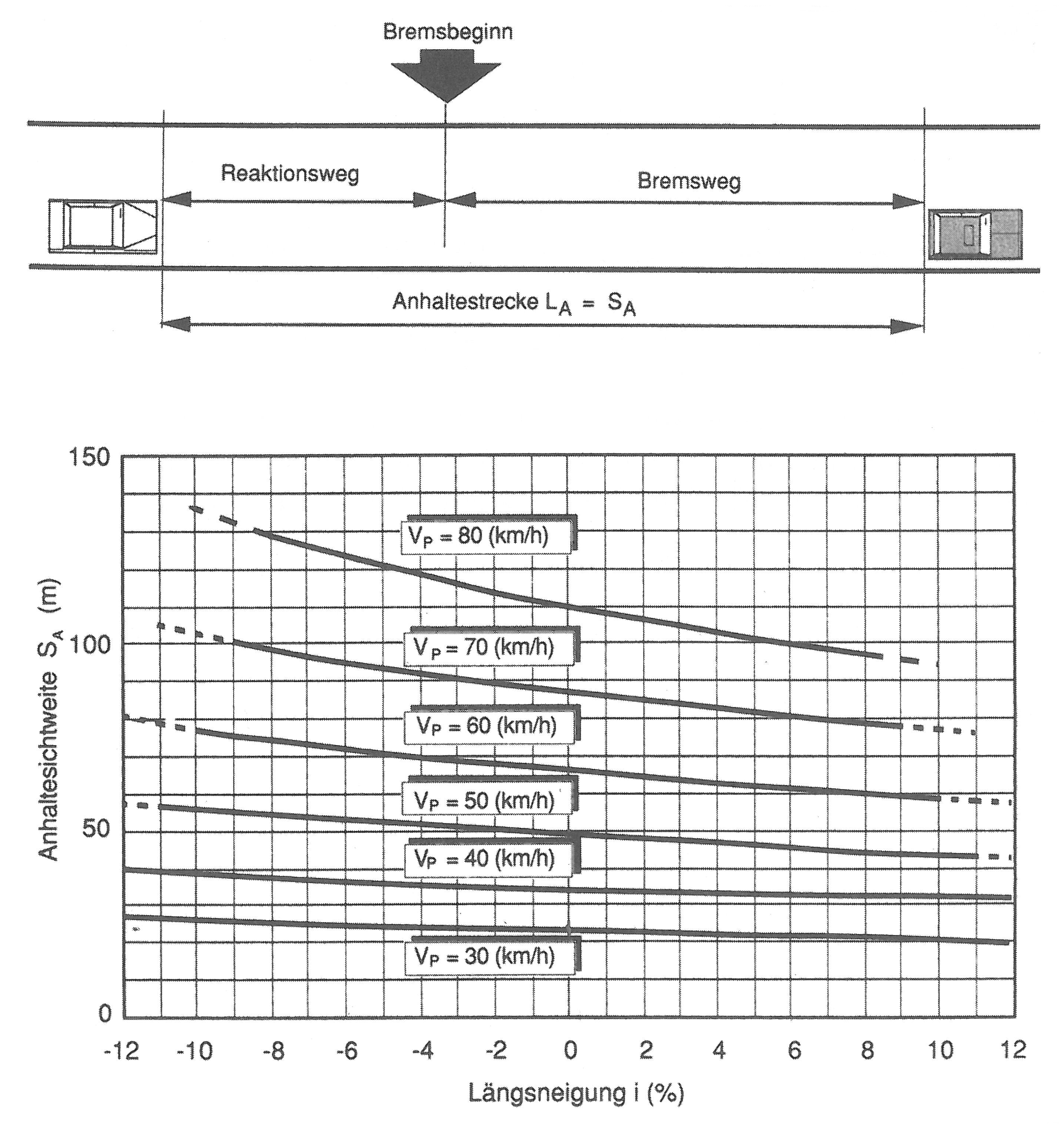 Bremsbeginn

Reaktionsweg

Bremsweg

Anhaltestrecke $L_A = S_A$

150

100

50

0

Anhaltesichtweite $S_A$ (m)

$V_P = 80$ (km/h)

$V_P = 70$ (km/h)

$V_P = 60$ (km/h)

$V_P = 50$ (km/h)

$V_P = 40$ (km/h)

$V_P = 30$ (km/h)

-12 -10 -8 -6 -4 -2 0 2 4 6 8 10 12

Längsneigung i (%)